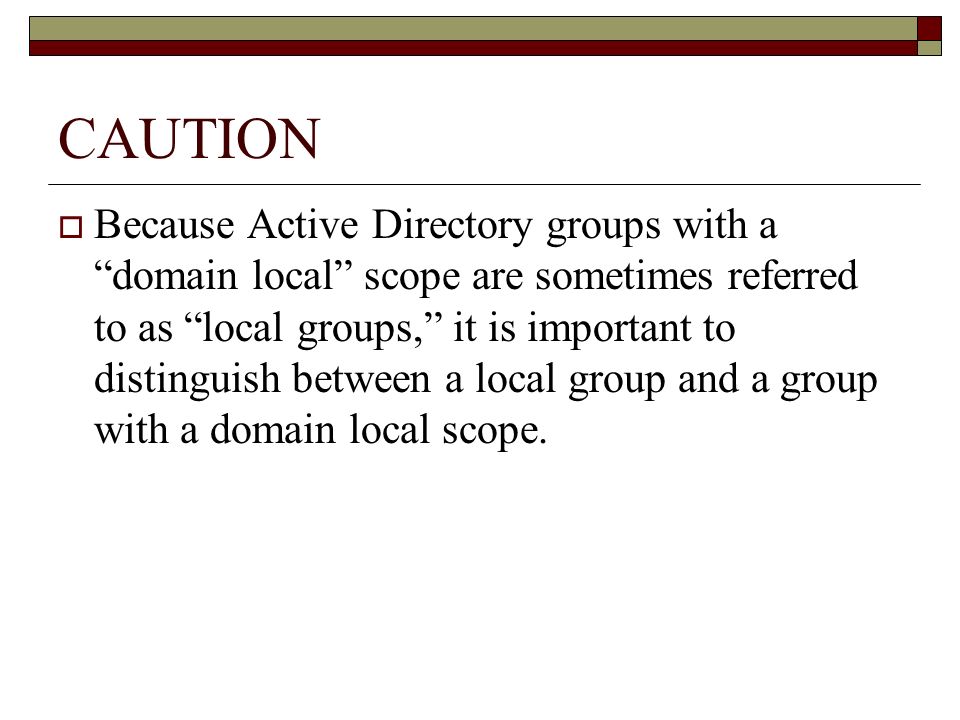 CAUTION

Because Active Directory groups with a “domain local” scope are sometimes referred to as “local groups,” it is important to distinguish between a local group and a group with a domain local scope.